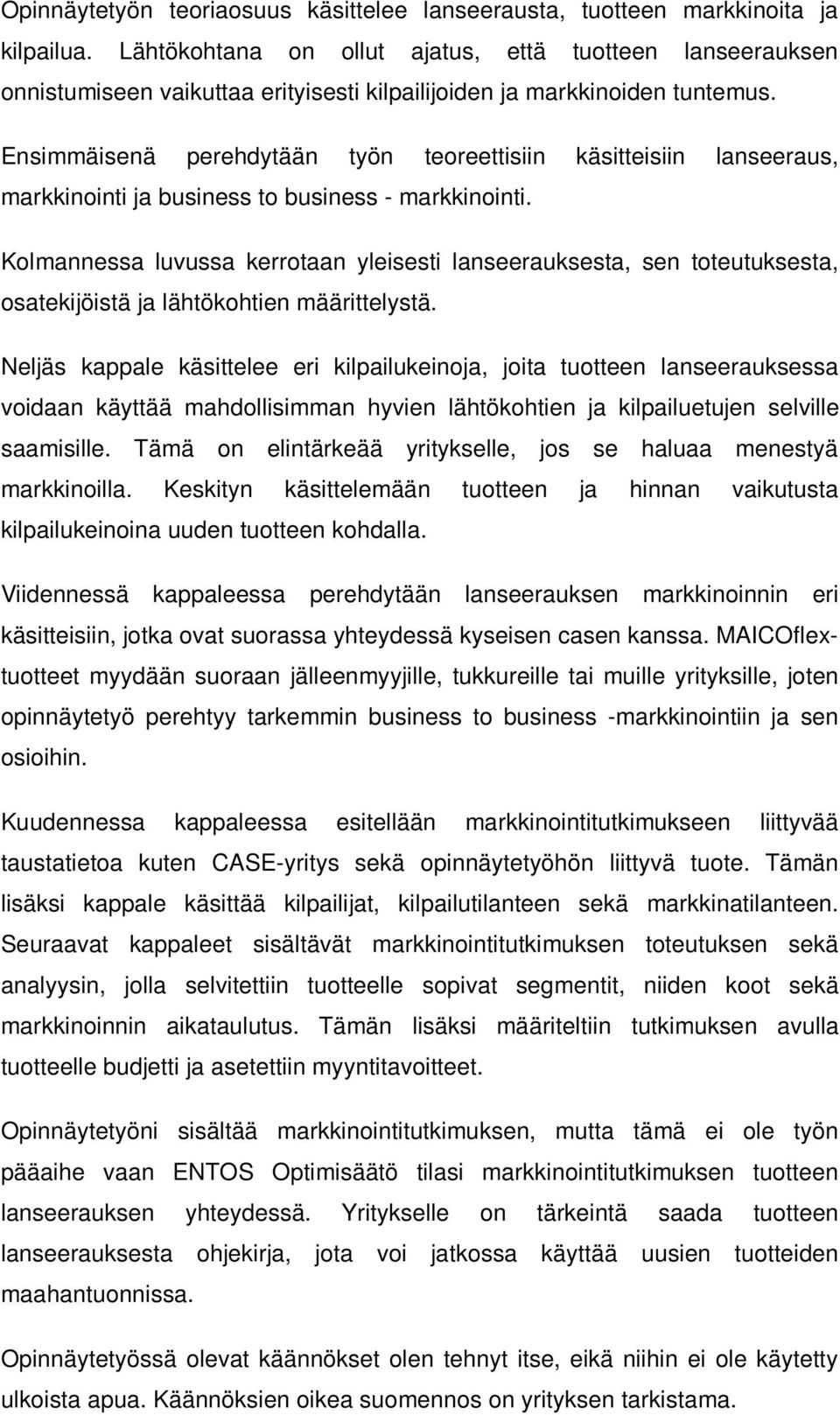 Opinnäytetyön teoriaosuus käsittelee lanseerausta, tuotteen markkinoita ja kilpailua. Lähtökohtana on ollut ajatus, että tuotteen lanseerauksen onnistumiseen vaikuttaa erityisesti kilpailijoiden ja markkinoiden tuntemus.

Ensimmäisenä perehdytään työn teoreettisiin käsitteisiin lanseeraus, markkinointi ja business to business - markkinointi.

Kolmannessa luvussa kerrotaan yleisesti lanseerauksesta, sen toteutuksesta, osatekijöistä ja lähtökohtien määrittelystä.

Neljäs kappale käsittelee eri kilpailukeinoja, joita tuotteen lanseerauksessa voidaan käyttää mahdollisimman hyvien lähtökohtien ja kilpailuetujen selville saamisille. Tämä on elintärkeää yritykselle, jos se haluaa menestyä markkinoilla. Keskityn käsittelemään tuotteen ja hinnan vaikutusta kilpailukeinoina uuden tuotteen kohdalla.

Viidennessä kappaleessa perehdytään lanseerauksen markkinoinnin eri käsitteisiin, jotka ovat suorassa yhteydessä kyseisen casen kanssa. MAICOflex-tuotteet myydään suoraan jälleenmyyjille, tukkureille tai muille yrityksille, joten opinnäytetyö perehtyy tarkemmin business to business -markkinointiin ja sen osioihin.

Kuudennessa kappaleessa esitellään markkinointitutkimukseen liittyvää taustatietoa kuten CASE-yritys sekä opinnäytetyöhön liittyvä tuote. Tämän lisäksi kappale käsittää kilpailijat, kilpailutilanteen sekä markkinatilanteen. Seuraavat kappaleet sisältävät markkinointitutkimuksen toteutuksen sekä analyysin, jolla selvitettiin tuotteelle sopivat segmentit, niiden koot sekä markkinoinnin aikataulutus. Tämän lisäksi määriteltiin tutkimuksen avulla tuotteelle budjetti ja asetettiin myyntitavoitteet.

Opinnäytetyöni sisältää markkinointitutkimuksen, mutta tämä ei ole työn pääaihe vaan ENTOS Optimisäätö tilasi markkinointitutkimuksen tuotteen lanseerauksen yhteydessä. Yritykselle on tärkeintä saada tuotteen lanseerauksesta ohjekirja, jota voi jatkossa käyttää uusien tuotteiden maahantuonnissa.

Opinnäytetyössä olevat käännökset olen tehnyt itse, eikä niihin ei ole käytetty ulkoista apua. Käännöksien oikea suomennos on yrityksen tarkistama.